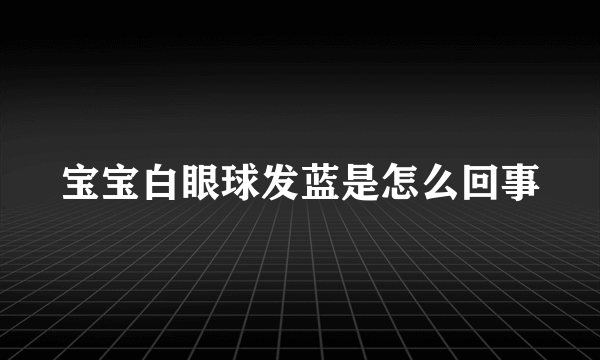 宝宝白眼球发蓝是怎么回事